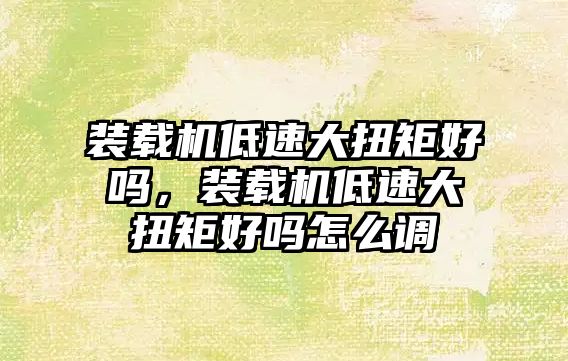 装载机低速大扭矩好吗，装载机低速大扭矩好吗怎么调